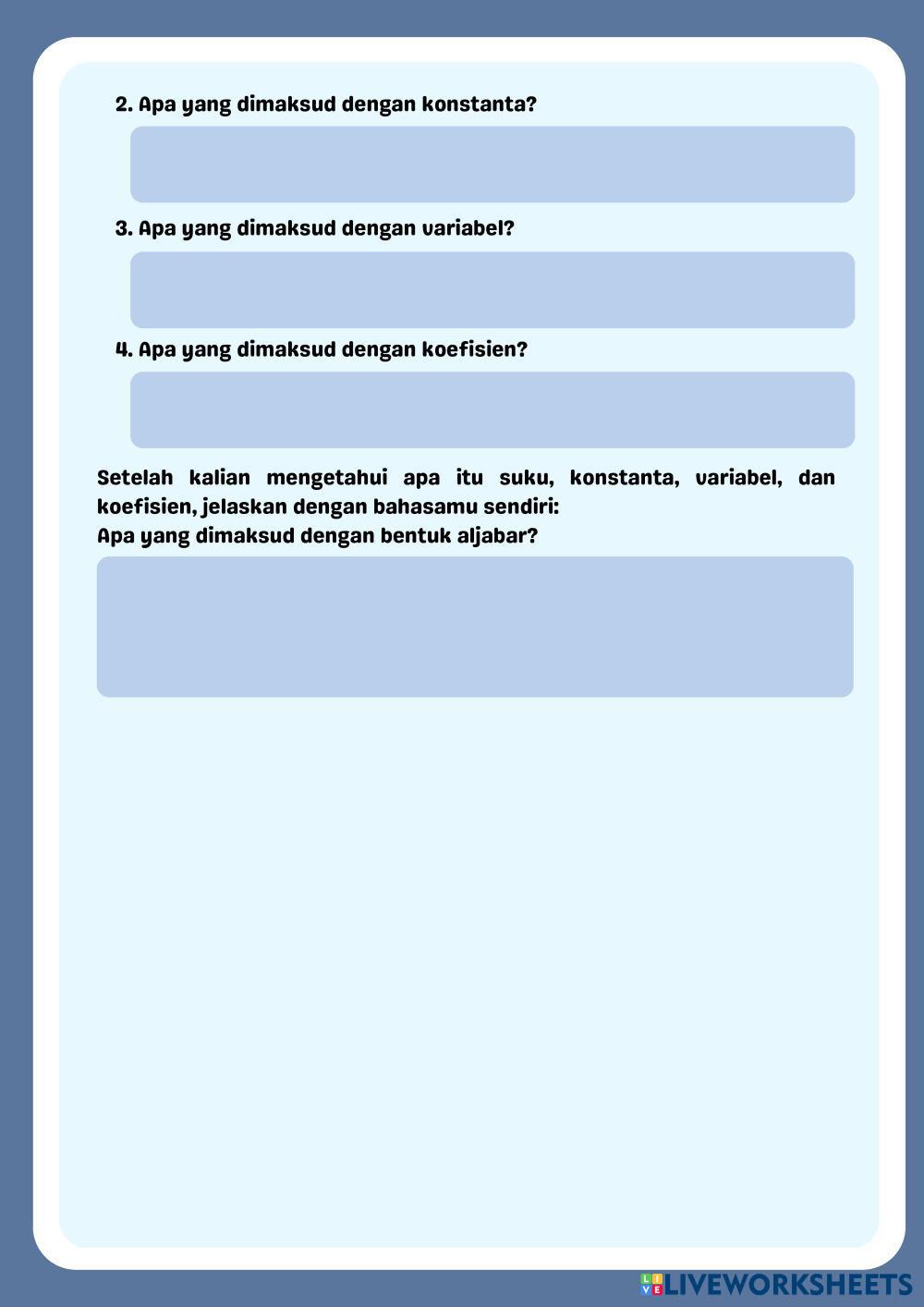 2. Apa yang dimaksud dengan konstanta?

3. Apa yang dimaksud dengan variabel?

4. Apa yang dimaksud dengan koefisien?

Setelah kalian mengetahui apa itu suku, konstanta, variabel, dan koefisien, jelaskan dengan bahasamu sendiri:
Apa yang dimaksud dengan bentuk aljabar?

LIVEWORKSHEETS